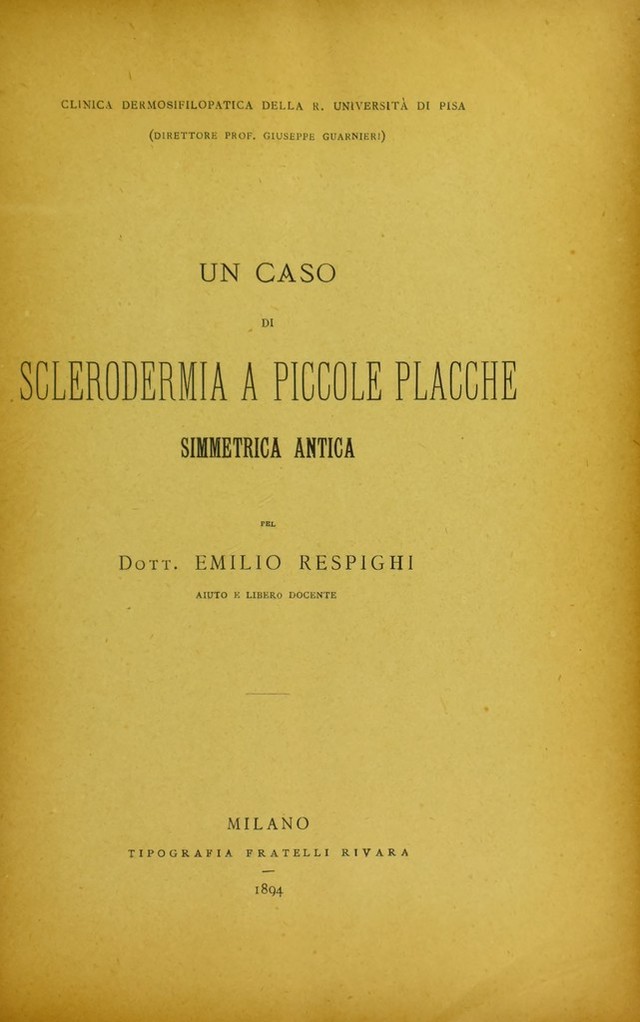 CLINICA DERMOSIFILOPATICA DELLA R. UNIVERSITÀ DI PISA
(DIRETTORE PROF. GIUSEPPE GUARNIERI)

UN CASO
DI
SCLERODERMIA A PICCOLE PLACCHE
SIMMETRICA ANTICA

PEL

DOTT. EMILIO RESPIGHI
AIUTO E LIBERO DOCENTE

MILANO
TIPOGRAFIA FRATELLI RIVARA
1894